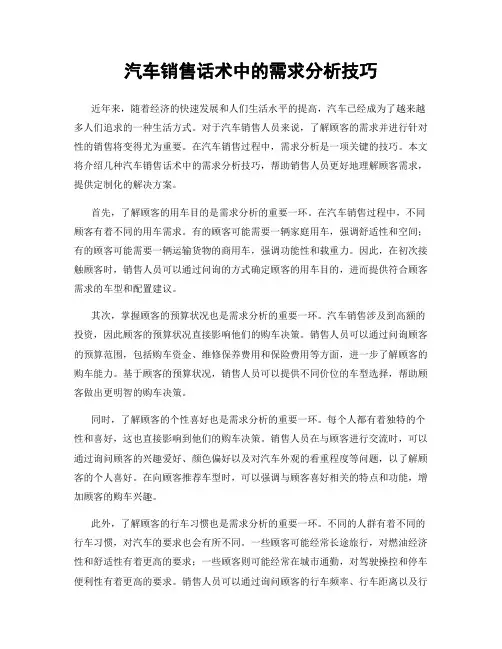 汽车销售话术中的需求分析技巧

近年来，随着经济的快速发展和人们生活水平的提高，汽车已经成为了越来越多人们追求的一种生活方式。对于汽车销售人员来说，了解顾客的需求并进行针对性的销售将变得尤为重要。在汽车销售过程中，需求分析是一项关键的技巧。本文将介绍几种汽车销售话术中的需求分析技巧，帮助销售人员更好地理解顾客需求，提供定制化的解决方案。

首先，了解顾客的用车目的是需求分析的重要一环。在汽车销售过程中，不同顾客有着不同的用车需求。有的顾客可能需要一辆家庭用车，强调舒适性和空间；有的顾客可能需要一辆运输货物的商用车，强调功能性和载重力。因此，在初次接触顾客时，销售人员可以通过问询的方式确定顾客的用车目的，进而提供符合顾客需求的车型和配置建议。

其次，掌握顾客的预算状况也是需求分析的重要一环。汽车销售涉及到高额的投资，因此顾客的预算状况直接影响他们的购车决策。销售人员可以通过问询顾客的预算范围，包括购车资金、维修保养费用和保险费用等方面，进一步了解顾客的购车能力。基于顾客的预算状况，销售人员可以提供不同价位的车型选择，帮助顾客做出更明智的购车决策。

同时，了解顾客的个性喜好也是需求分析的重要一环。每个人都有着独特的个性和喜好，这也直接影响到他们的购车决策。销售人员在与顾客进行交流时，可以通过询问顾客的兴趣爱好、颜色偏好以及对汽车外观的看重程度等问题，以了解顾客的个人喜好。在向顾客推荐车型时，可以强调与顾客喜好相关的特点和功能，增加顾客的购车兴趣。

此外，了解顾客的行车习惯也是需求分析的重要一环。不同的人群有着不同的行车习惯，对汽车的要求也会有所不同。一些顾客可能经常长途旅行，对燃油经济性和舒适性有着更高的要求；一些顾客则可能经常在城市通勤，对驾驶操控和停车便利性有着更高的要求。销售人员可以通过询问顾客的行车频率、行车距离以及行